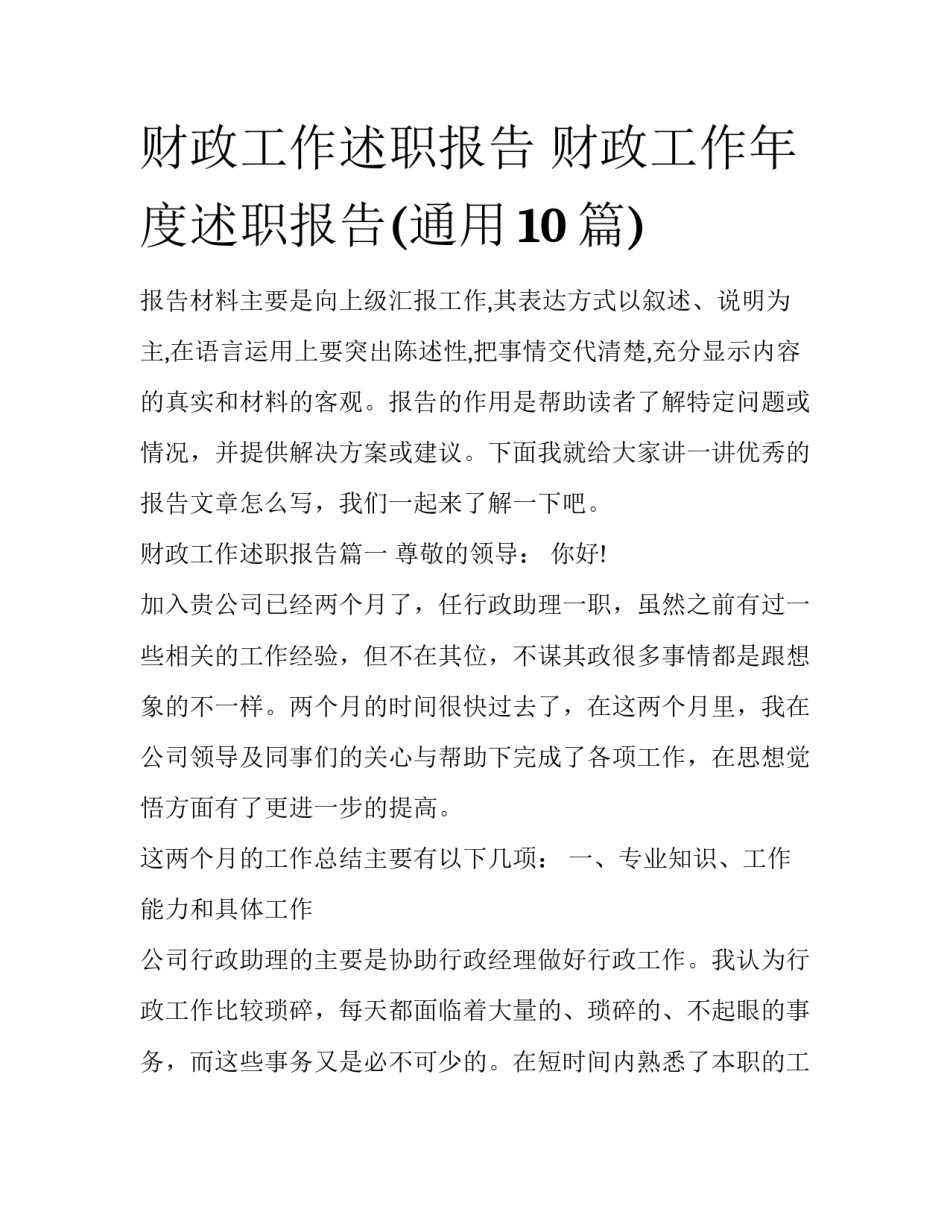 财政工作述职报告 财政工作年度述职报告(通用 10 篇)

报告材料主要是向上级汇报工作,其表达方式以叙述、说明为主,在语言运用上要突出陈述性,把事情交代清楚,充分显示内容的真实和材料的客观。报告的作用是帮助读者了解特定问题或情况，并提供解决方案或建议。下面我就给大家讲一讲优秀的报告文章怎么写，我们一起来了解一下吧。

财政工作述职报告篇一 尊敬的领导： 你好!

加入贵公司已经两个月了，任行政助理一职，虽然之前有过一些相关的工作经验，但不在其位，不谋其政很多事情都是跟想象的不一样。两个月的时间很快过去了，在这两个月里，我在公司领导及同事们的关心与帮助下完成了各项工作，在思想觉悟方面有了更进一步的提高。

这两个月的工作总结主要有以下几项： 一、专业知识、工作能力和具体工作

公司行政助理的主要是协助行政经理做好行政工作。我认为行政工作比较琐碎，每天都面临着大量的、琐碎的、不起眼的事务，而这些事务又是必不可少的。在短时间内熟悉了本职的工